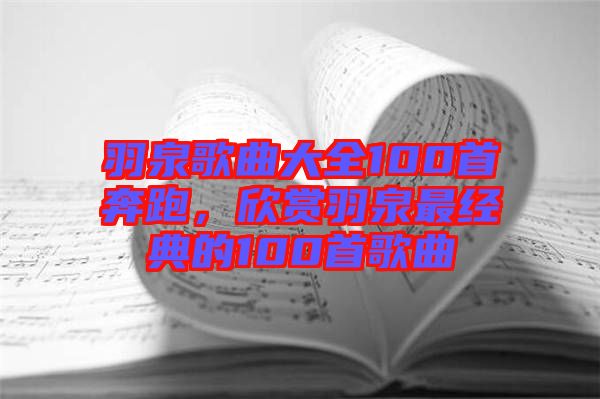 羽泉歌曲大全100首奔跑，欣赏羽泉最经典的100首歌曲